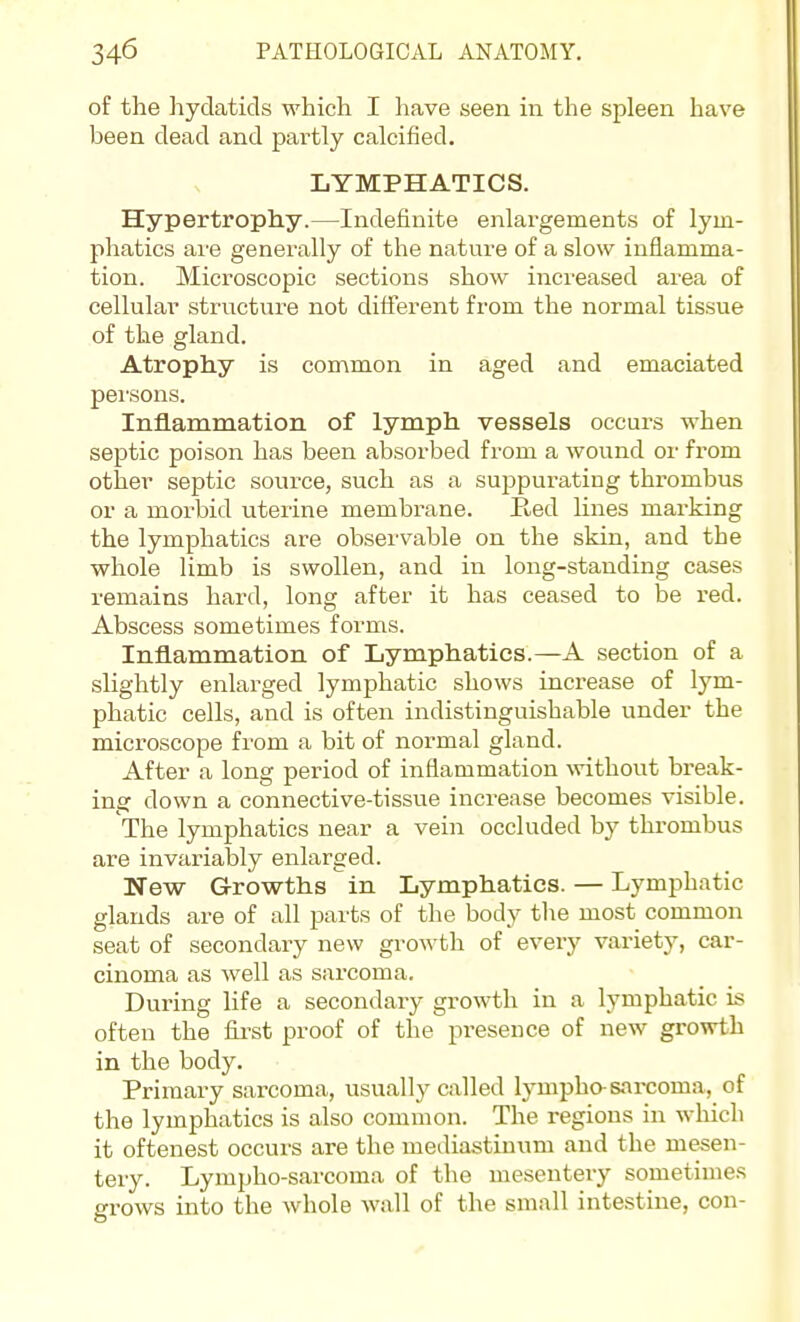 346 PATHOLOGICAL ANATOMY.

of the hydatids which I have seen in the spleen have been dead and partly calcified.

LYMPHATICS.

Hypertrophy.—Indefinite enlargements of lymphatics are generally of the nature of a slow inflammation. Microscopic sections show increased area of cellular structure not different from the normal tissue of the gland.

Atrophy is common in aged and emaciated persons.

Inflammation of lymph vessels occurs when septic poison has been absorbed from a wound or from other septic source, such as a suppurating thrombus or a morbid uterine membrane. Red lines marking the lymphatics are observable on the skin, and the whole limb is swollen, and in long-standing cases remains hard, long after it has ceased to be red. Abscess sometimes forms.

Inflammation of Lymphatics.—A section of a slightly enlarged lymphatic shows increase of lymphatic cells, and is often indistinguishable under the microscope from a bit of normal gland.

After a long period of inflammation without breaking down a connective-tissue increase becomes visible. The lymphatics near a vein occluded by thrombus are invariably enlarged.

New Growths in Lymphatics. — Lymphatic glands are of all parts of the body the most common seat of secondary new growth of every variety, carcinoma as well as sarcoma.

During life a secondary growth in a lymphatic is often the first proof of the presence of new growth in the body.

Primary sarcoma, usually called lympho-sarcoma, of the lymphatics is also common. The regions in which it oftenest occurs are the mediastinum and the mesentery. Lympho-sarcoma of the mesentery sometimes grows into the whole wall of the small intestine, con-